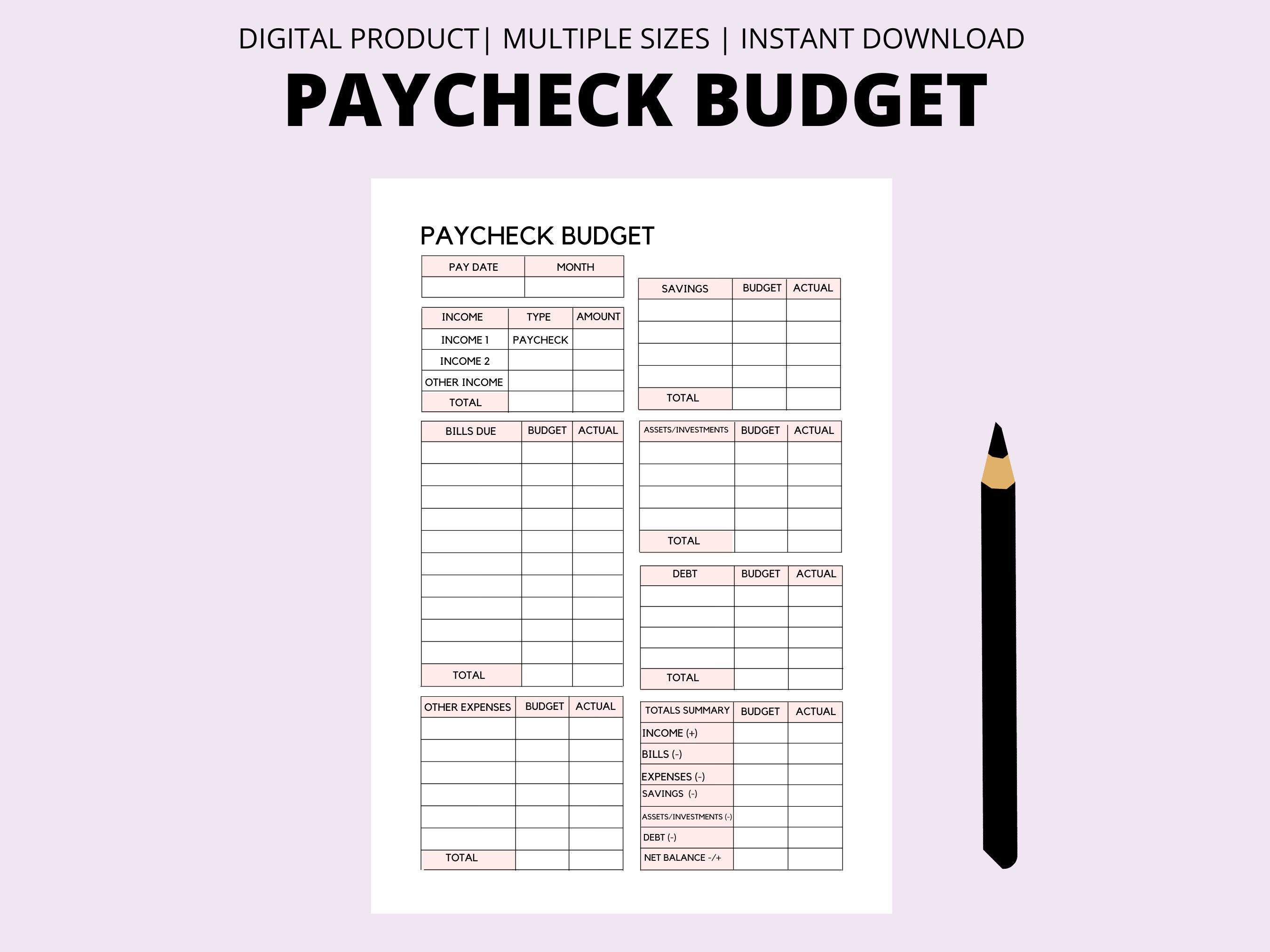 DIGITAL PRODUCT| MULTIPLE SIZES | INSTANT DOWNLOAD

PAYCHECK BUDGET

PAYCHECK BUDGET

| PAY DATE | MONTH |
|---|---|
| | |

| INCOME | TYPE | AMOUNT |
|---|---|---|
| INCOME 1 | PAYCHECK | |
| INCOME 2 | | |
| OTHER INCOME | | |
| TOTAL | | |

| BILLS DUE | BUDGET | ACTUAL |
|---|---|---|
| | | |
| | | |
| | | |
| | | |
| | | |
| | | |
| | | |
| | | |
| | | |
| | | |
| TOTAL | | |

| OTHER EXPENSES | BUDGET | ACTUAL |
|---|---|---|
| | | |
| | | |
| | | |
| | | |
| | | |
| | | |
| TOTAL | | |

| SAVINGS | BUDGET | ACTUAL |
|---|---|---|
| | | |
| | | |
| | | |
| | | |
| TOTAL | | |

| ASSETS/INVESTMENTS | BUDGET | ACTUAL |
|---|---|---|
| | | |
| | | |
| | | |
| | | |
| TOTAL | | |

| DEBT | BUDGET | ACTUAL |
|---|---|---|
| | | |
| | | |
| | | |
| | | |
| TOTAL | | |

| TOTALS SUMMARY | BUDGET | ACTUAL |
|---|---|---|
| INCOME (+) | | |
| BILLS (-) | | |
| EXPENSES (-) | | |
| SAVINGS (-) | | |
| ASSETS/INVESTMENTS (-) | | |
| DEBT (-) | | |
| NET BALANCE -/+ | | |